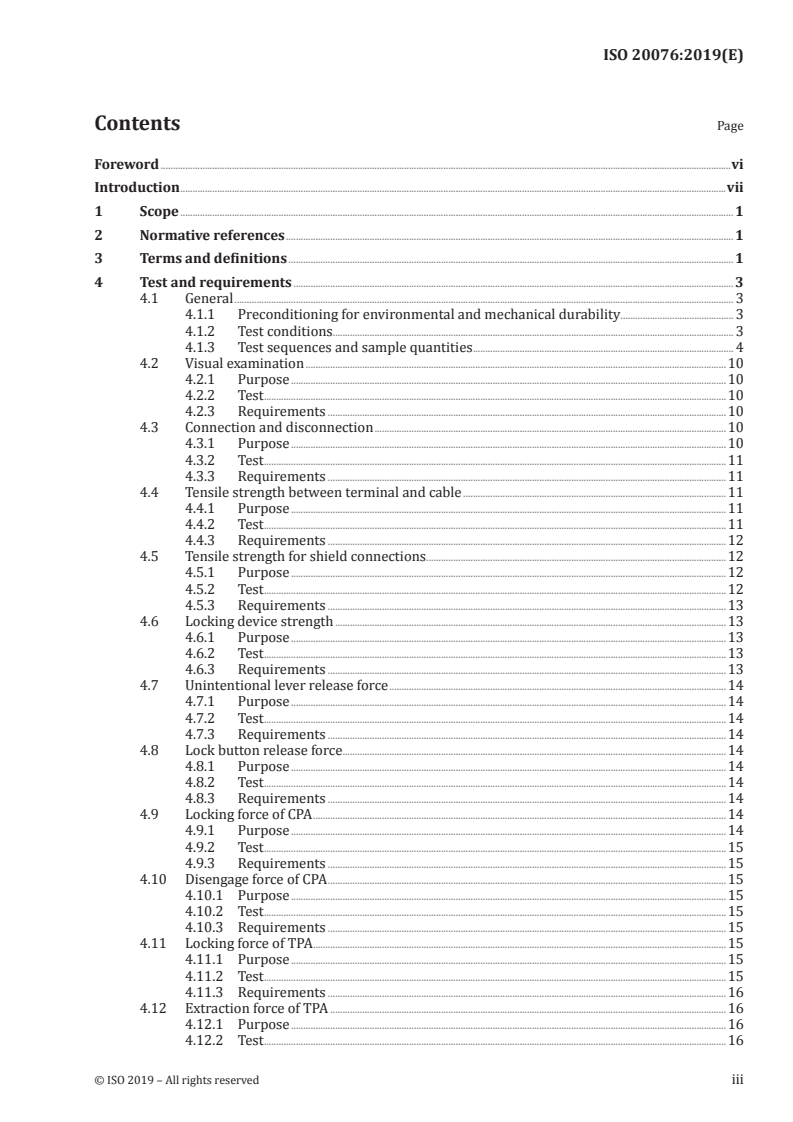 ISO 20076:2019(E)

Contents

Page

Foreword vi

Introduction vii

1 Scope 1

2 Normative references 1

3 Terms and definitions 1

4 Test and requirements 3
4.1 General 3
4.1.1 Preconditioning for environmental and mechanical durability 3
4.1.2 Test conditions 3
4.1.3 Test sequences and sample quantities 4
4.2 Visual examination 10
4.2.1 Purpose 10
4.2.2 Test 10
4.2.3 Requirements 10
4.3 Connection and disconnection 10
4.3.1 Purpose 10
4.3.2 Test 11
4.3.3 Requirements 11
4.4 Tensile strength between terminal and cable 11
4.4.1 Purpose 11
4.4.2 Test 11
4.4.3 Requirements 12
4.5 Tensile strength for shield connections 12
4.5.1 Purpose 12
4.5.2 Test 12
4.5.3 Requirements 13
4.6 Locking device strength 13
4.6.1 Purpose 13
4.6.2 Test 13
4.6.3 Requirements 13
4.7 Unintentional lever release force 14
4.7.1 Purpose 14
4.7.2 Test 14
4.7.3 Requirements 14
4.8 Lock button release force 14
4.8.1 Purpose 14
4.8.2 Test 14
4.8.3 Requirements 14
4.9 Locking force of CPA 14
4.9.1 Purpose 14
4.9.2 Test 15
4.9.3 Requirements 15
4.10 Disengage force of CPA 15
4.10.1 Purpose 15
4.10.2 Test 15
4.10.3 Requirements 15
4.11 Locking force of TPA 15
4.11.1 Purpose 15
4.11.2 Test 15
4.11.3 Requirements 16
4.12 Extraction force of TPA 16
4.12.1 Purpose 16
4.12.2 Test 16

© ISO 2019 – All rights reserved iii